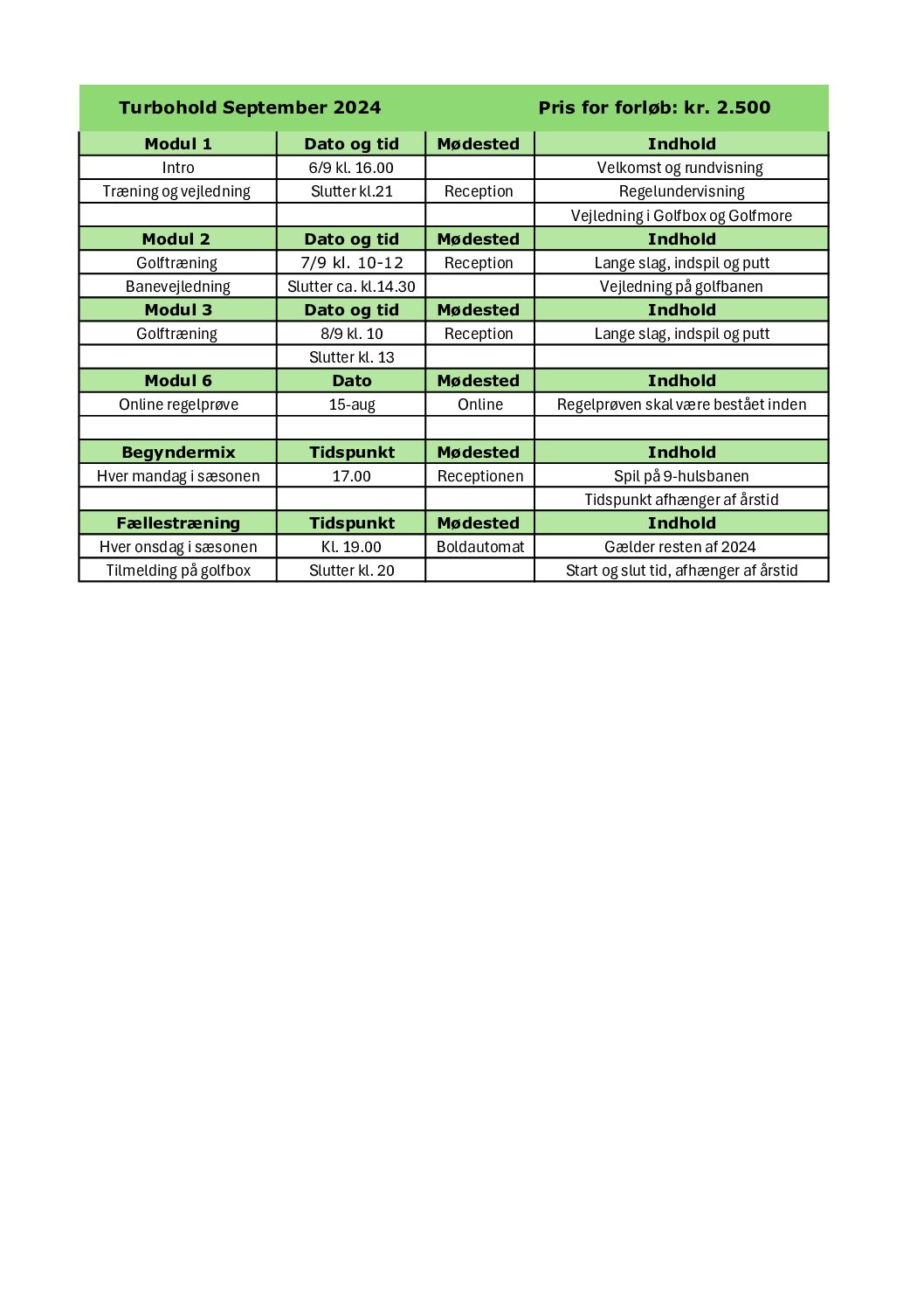 Turbohold September 2024 Pris for forløb: kr. 2.500

| Modul 1 | Dato og tid | Mødested | Indhold |
|---|---|---|---|
| Intro | 6/9 kl. 16.00 | | Velkomst og rundvisning |
| Træning og vejledning | Slutter kl.21 | Reception | Regelundervisning |
| | | | Vejledning i Golfbox og Golfmore |
| Modul 2 | Dato og tid | Mødested | Indhold |
| Golftræning | 7/9 kl. 10-12 | Reception | Lange slag, indspil og putt |
| Banevejledning | Slutter ca. kl.14.30 | | Vejledning på golfbanen |
| Modul 3 | Dato og tid | Mødested | Indhold |
| Golftræning | 8/9 kl. 10 | Reception | Lange slag, indspil og putt |
| | Slutter kl. 13 | | |
| Modul 6 | Dato | Mødested | Indhold |
| Online regelprøve | 15-aug | Online | Regelprøven skal være bestået inden |
| | | | |
| Begyndermix | Tidspunkt | Mødested | Indhold |
| Hver mandag i sæsonen | 17.00 | Receptionen | Spil på 9-hulsbanen |
| | | | Tidspunkt afhænger af årstid |
| Fællestræning | Tidspunkt | Mødested | Indhold |
| Hver onsdag i sæsonen | Kl. 19.00 | Boldautomat | Gælder resten af 2024 |
| Tilmelding på golfbox | Slutter kl. 20 | | Start og slut tid, afhænger af årstid |